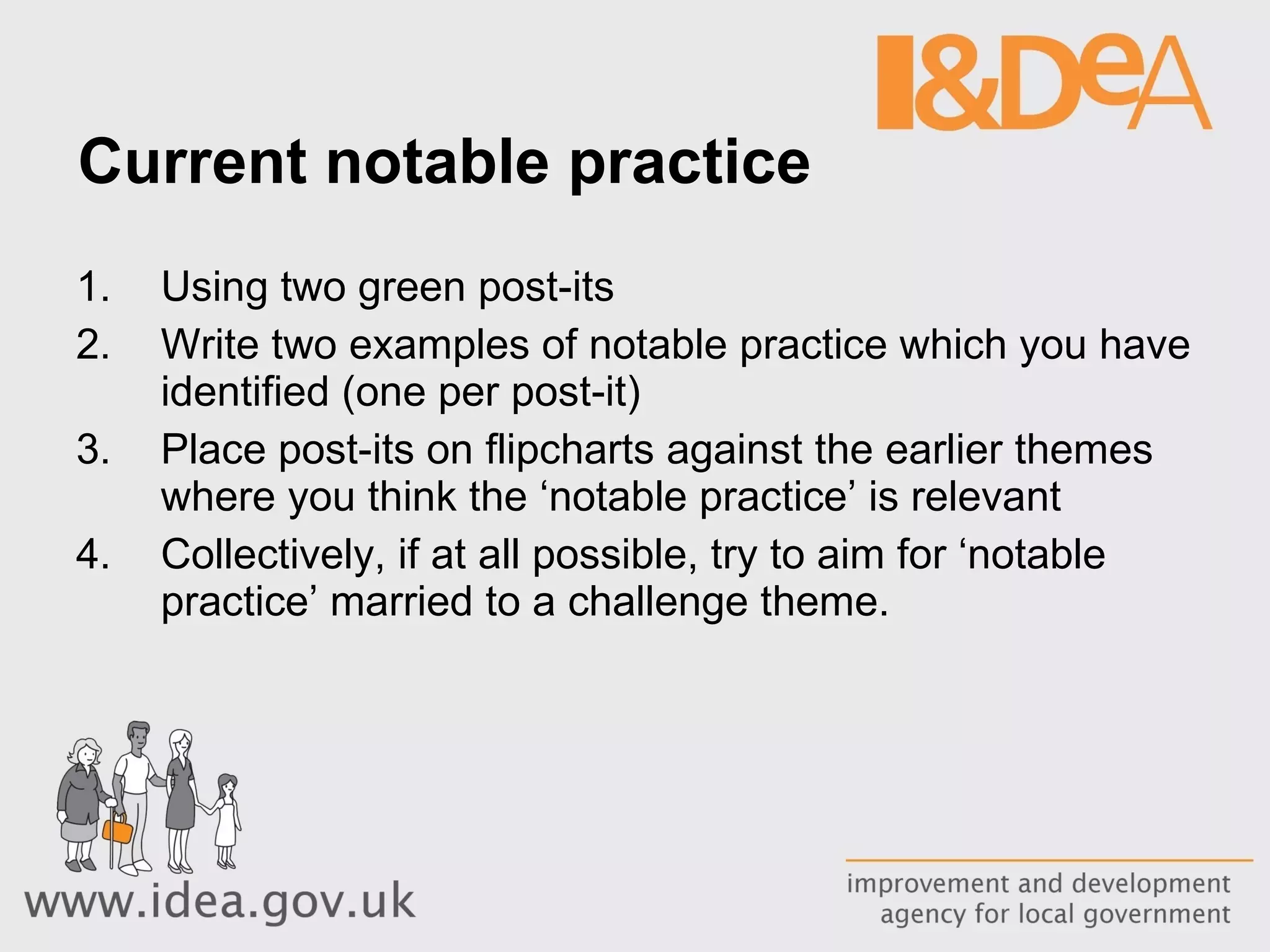 I&DeA

Current notable practice

1. Using two green post-its
2. Write two examples of notable practice which you have identified (one per post-it)
3. Place post-its on flipcharts against the earlier themes where you think the ‘notable practice’ is relevant
4. Collectively, if at all possible, try to aim for ‘notable practice’ married to a challenge theme.

www.idea.gov.uk

improvement and development agency for local government